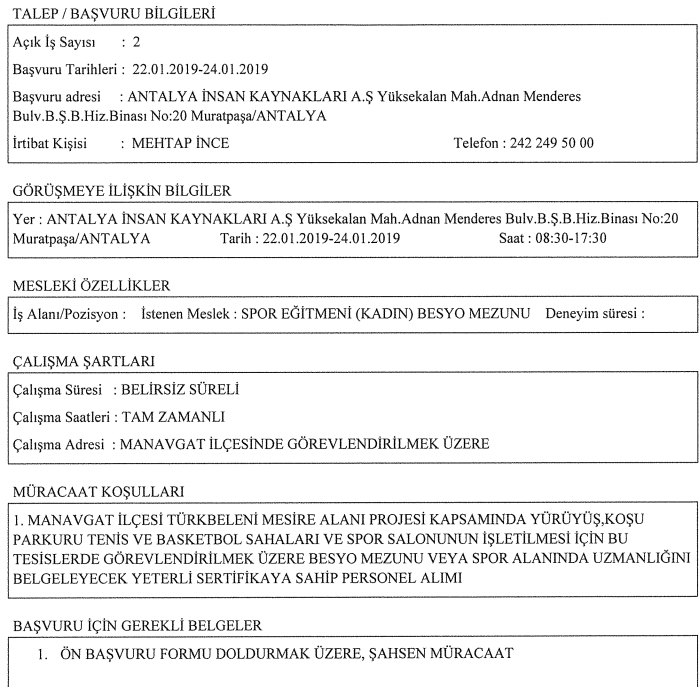 TALEP / BAŞVURU BİLGİLERİ

Açık İş Sayısı : 2

Başvuru Tarihleri : 22.01.2019-24.01.2019

Başvuru adresi : ANTALYA İNSAN KAYNAKLARI A.Ş Yüksekalan Mah.Adnan Menderes Bulv.B.Ş.B.Hiz.Binası No:20 Muratpaşa/ANTALYA

İrtibat Kişisi : MEHTAP İNCE Telefon : 242 249 50 00

GÖRÜŞMEYE İLİŞKİN BİLGİLER

Yer : ANTALYA İNSAN KAYNAKLARI A.Ş Yüksekalan Mah.Adnan Menderes Bulv.B.Ş.B.Hiz.Binası No:20 Muratpaşa/ANTALYA Tarih : 22.01.2019-24.01.2019 Saat : 08:30-17:30

MESLEKİ ÖZELLİKLER

İş Alanı/Pozisyon : İstenen Meslek : SPOR EĞİTMENİ (KADIN) BESYO MEZUNU Deneyim süresi :

ÇALIŞMA ŞARTLARI

Çalışma Süresi : BELİRSİZ SÜRELİ

Çalışma Saatleri : TAM ZAMANLI

Çalışma Adresi : MANAVGAT İLÇESİNDE GÖREVLENDİRİLMEK ÜZERE

MÜRACAAT KOŞULLARI

1. MANAVGAT İLÇESİ TÜRKBELENİ MESİRE ALANI PROJESİ KAPSAMINDA YÜRÜYÜŞ,KOŞU PARKURU TENİS VE BASKETBOL SAHALARI VE SPOR SALONUNUN İŞLETİLMESİ İÇİN BU TESİSLERDE GÖREVLENDİRİLMEK ÜZERE BESYO MEZUNU VEYA SPOR ALANINDA UZMANLIĞINI BELGELEYECEK YETERLİ SERTİFİKAYA SAHİP PERSONEL ALIMI

BAŞVURU İÇİN GEREKLİ BELGELER

1. ÖN BAŞVURU FORMU DOLDURMAK ÜZERE, ŞAHSEN MÜRACAAT